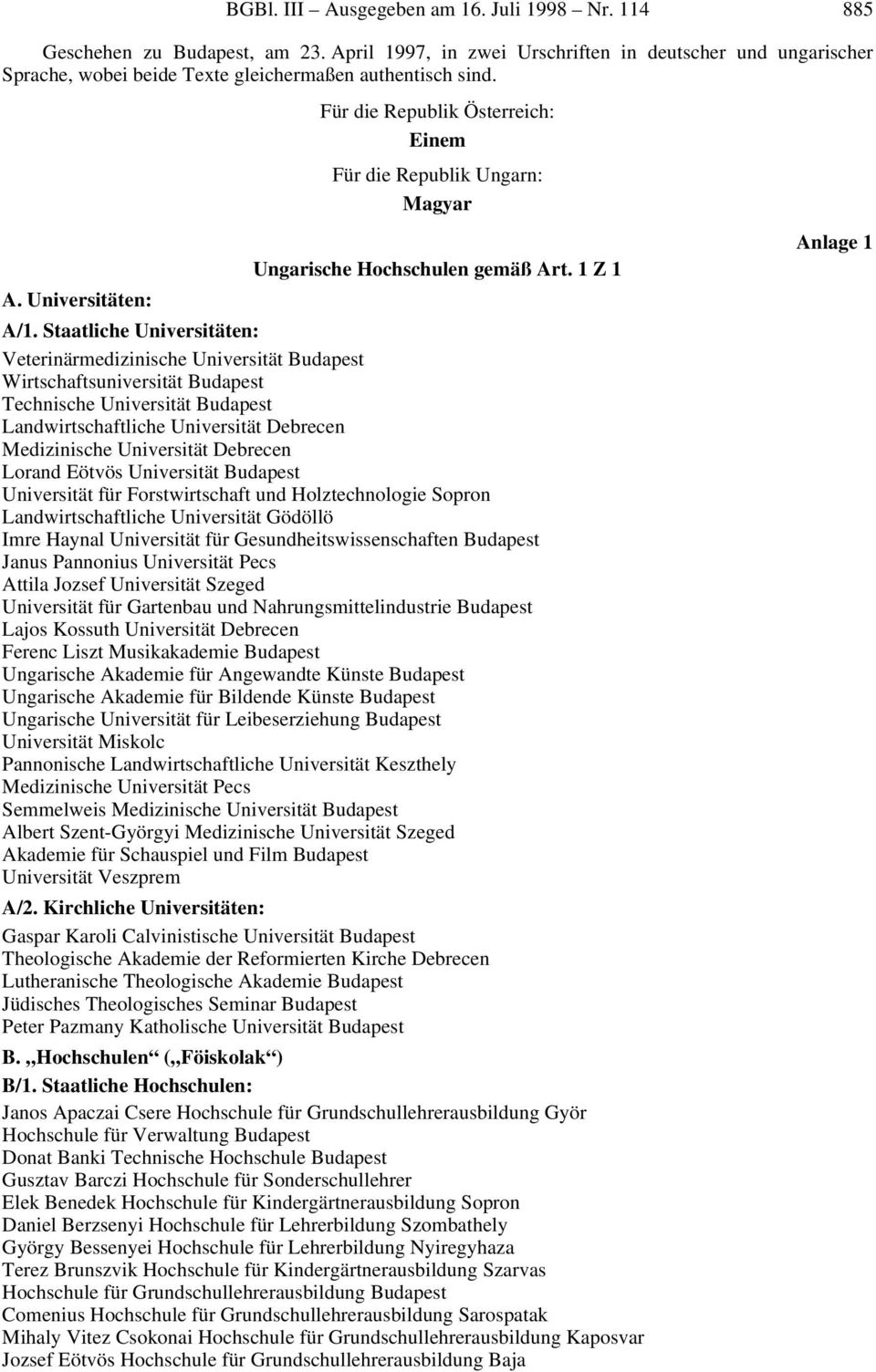 BGBl. III – Ausgegeben am 16. Juli 1998 – Nr. 114 885

Geschehen zu Budapest, am 23. April 1997, in zwei Urschriften in deutscher und ungarischer Sprache, wobei beide Texte gleichermaßen authentisch sind.

Für die Republik Österreich:
Einem

Für die Republik Ungarn:
Magyar

Anlage 1

Ungarische Hochschulen gemäß Art. 1 Z 1

A. Universitäten:

A/1. Staatliche Universitäten:

Veterinärmedizinische Universität Budapest
Wirtschaftsuniversität Budapest
Technische Universität Budapest
Landwirtschaftliche Universität Debrecen
Medizinische Universität Debrecen
Lorand Eötvös Universität Budapest
Universität für Forstwirtschaft und Holztechnologie Sopron
Landwirtschaftliche Universität Gödöllö
Imre Haynal Universität für Gesundheitswissenschaften Budapest
Janus Pannonius Universität Pecs
Attila Jozsef Universität Szeged
Universität für Gartenbau und Nahrungsmittelindustrie Budapest
Lajos Kossuth Universität Debrecen
Ferenc Liszt Musikakademie Budapest
Ungarische Akademie für Angewandte Künste Budapest
Ungarische Akademie für Bildende Künste Budapest
Ungarische Universität für Leibeserziehung Budapest
Universität Miskolc
Pannonische Landwirtschaftliche Universität Keszthely
Medizinische Universität Pecs
Semmelweis Medizinische Universität Budapest
Albert Szent-Györgyi Medizinische Universität Szeged
Akademie für Schauspiel und Film Budapest
Universität Veszprem

A/2. Kirchliche Universitäten:

Gaspar Karoli Calvinistische Universität Budapest
Theologische Akademie der Reformierten Kirche Debrecen
Lutheranische Theologische Akademie Budapest
Jüdisches Theologisches Seminar Budapest
Peter Pazmany Katholische Universität Budapest

B. „Hochschulen“ („Föiskolak“)

B/1. Staatliche Hochschulen:

Janos Apaczai Csere Hochschule für Grundschullehrerausbildung Györ
Hochschule für Verwaltung Budapest
Donat Banki Technische Hochschule Budapest
Gusztav Barczi Hochschule für Sonderschullehrer
Elek Benedek Hochschule für Kindergärtnerausbildung Sopron
Daniel Berzsenyi Hochschule für Lehrerbildung Szombathely
György Bessenyei Hochschule für Lehrerbildung Nyiregyhaza
Terez Brunszvik Hochschule für Kindergärtnerausbildung Szarvas
Hochschule für Grundschullehrerausbildung Budapest
Comenius Hochschule für Grundschullehrerausbildung Sarospatak
Mihaly Vitez Csokonai Hochschule für Grundschullehrerausbildung Kaposvar
Jozsef Eötvös Hochschule für Grundschullehrerausbildung Baja